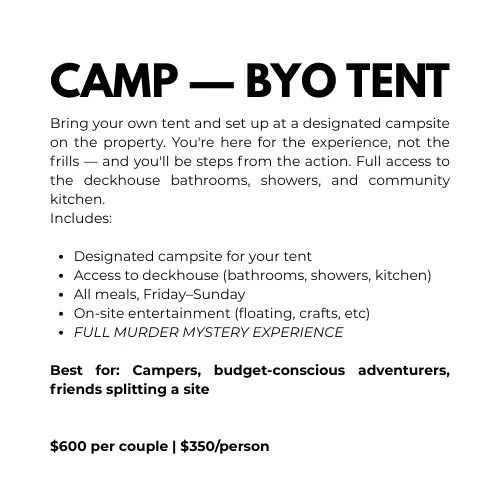 CAMP — BYO TENT

Bring your own tent and set up at a designated campsite on the property. You're here for the experience, not the frills — and you'll be steps from the action. Full access to the deckhouse bathrooms, showers, and community kitchen.
Includes:

• Designated campsite for your tent
• Access to deckhouse (bathrooms, showers, kitchen)
• All meals, Friday–Sunday
• On-site entertainment (floating, crafts, etc)
• FULL MURDER MYSTERY EXPERIENCE

Best for: Campers, budget-conscious adventurers, friends splitting a site

$600 per couple | $350/person